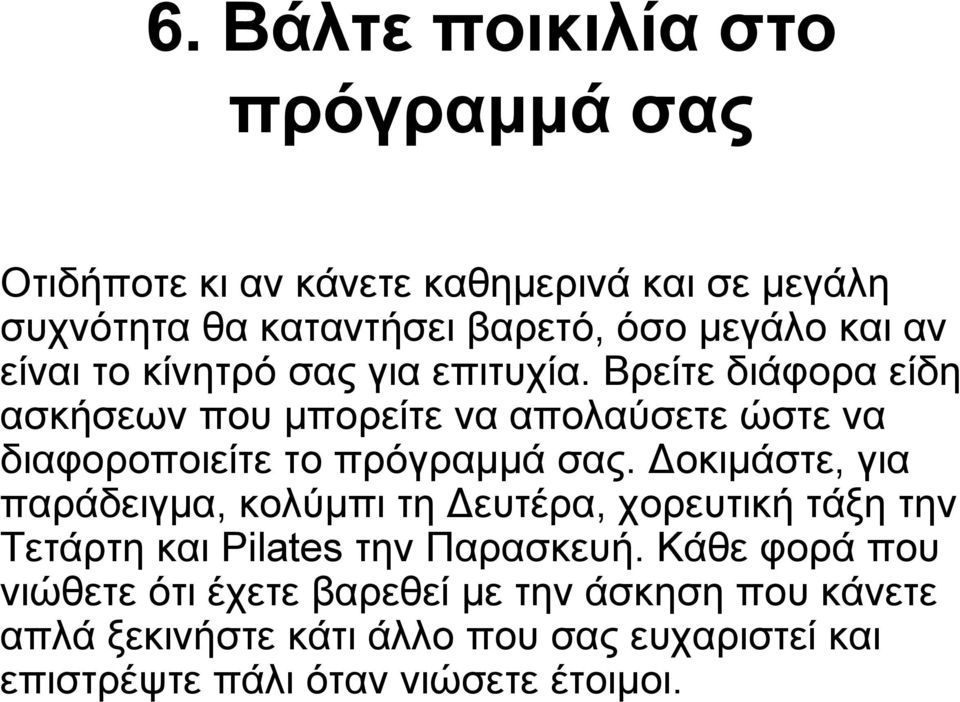 6. Βάλτε ποικιλία στο πρόγραμμά σας

Οτιδήποτε κι αν κάνετε καθημερινά και σε μεγάλη συχνότητα θα καταντήσει βαρετό, όσο μεγάλο και αν είναι το κίνητρό σας για επιτυχία. Βρείτε διάφορα είδη ασκήσεων που μπορείτε να απολαύσετε ώστε να διαφοροποιείτε το πρόγραμμά σας. Δοκιμάστε, για παράδειγμα, κολύμπι τη Δευτέρα, χορευτική τάξη την Τετάρτη και Pilates την Παρασκευή. Κάθε φορά που νιώθετε ότι έχετε βαρεθεί με την άσκηση που κάνετε απλά ξεκινήστε κάτι άλλο που σας ευχαριστεί και επιστρέψτε πάλι όταν νιώσετε έτοιμοι.